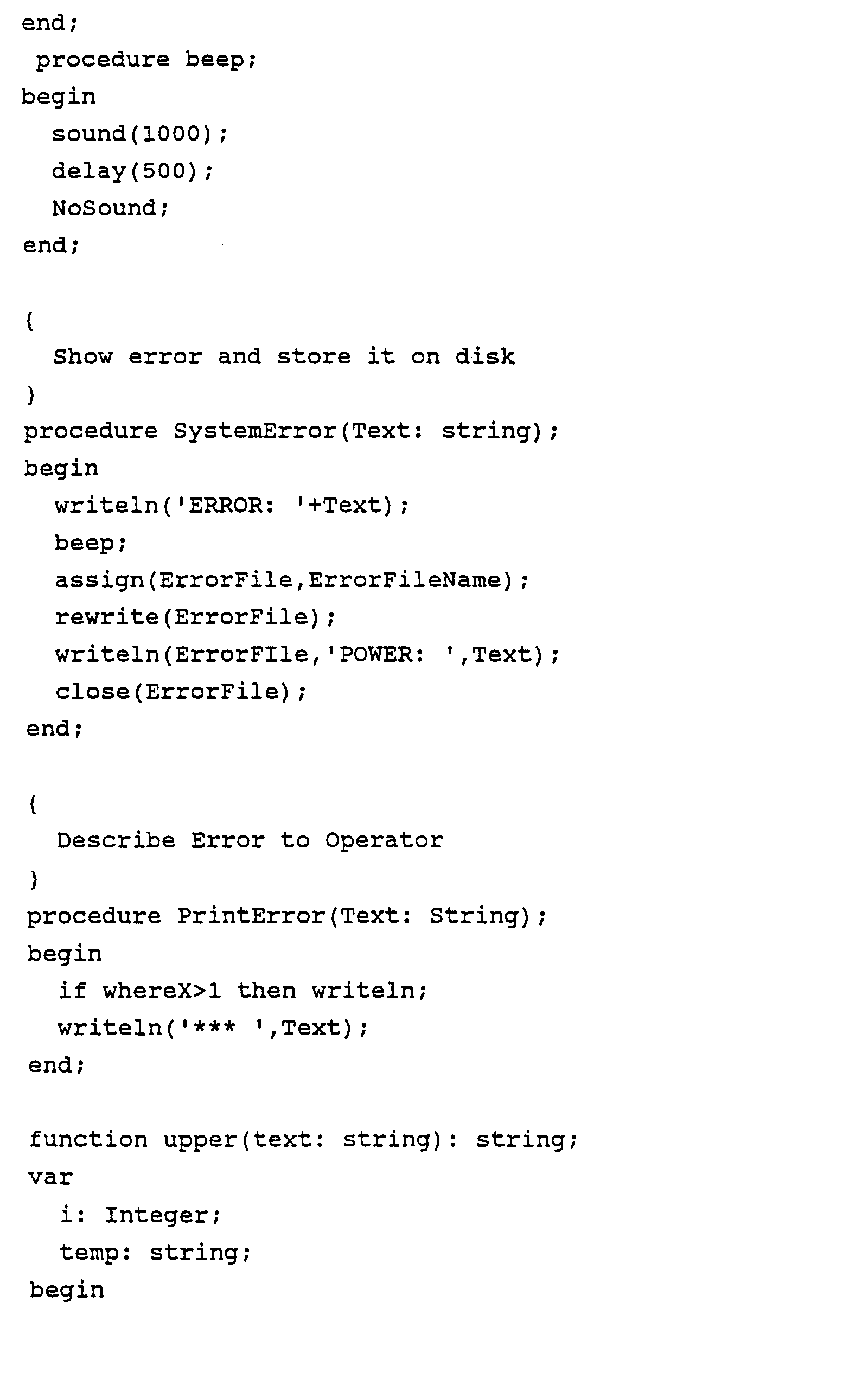 end;
 procedure beep;
begin
  sound(1000);
  delay(500);
  NoSound;
end;

{
  Show error and store it on disk
}
procedure SystemError(Text: string);
begin
  writeln('ERROR: '+Text);
  beep;
  assign(ErrorFile,ErrorFileName);
  rewrite(ErrorFile);
  writeln(ErrorFIle,'POWER: ',Text);
  close(ErrorFile);
end;

{
  Describe Error to Operator
}
procedure PrintError(Text: String);
begin
  if whereX>1 then writeln;
  writeln('*** ',Text);
end;

function upper(text: string): string;
var
  i: Integer;
  temp: string;
begin